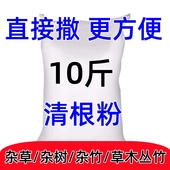 直接撒 更方便

10斤

清根粉

杂草/杂树/杂竹/草木丛竹